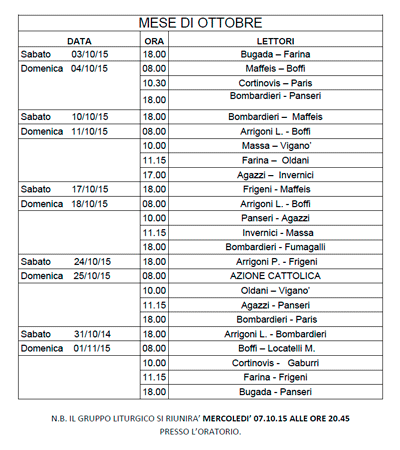 MESE DI OTTOBRE

| DATA | ORA | LETTORI |
|---|---|---|
| Sabato 03/10/15 | 18.00 | Bugada – Farina |
| Domenica 04/10/15 | 08.00 | Maffeis – Boffi |
| | 10.30 | Cortinovis – Paris |
| | 18.00 | Bombardieri - Panseri |
| Sabato 10/10/15 | 18.00 | Bombardieri – Maffeis |
| Domenica 11/10/15 | 08.00 | Arrigoni L. - Boffi |
| | 10.00 | Massa – Vigano' |
| | 11.15 | Farina – Oldani |
| | 17.00 | Agazzi – Invernici |
| Sabato 17/10/15 | 18.00 | Frigeni - Maffeis |
| Domenica 18/10/15 | 08.00 | Arrigoni L. - Boffi |
| | 10.00 | Panseri - Agazzi |
| | 11.15 | Invernici - Massa |
| | 18.00 | Bombardieri - Fumagalli |
| Sabato 24/10/15 | 18.00 | Arrigoni P. - Frigeni |
| Domenica 25/10/15 | 08.00 | AZIONE CATTOLICA |
| | 10.00 | Oldani – Vigano' |
| | 11.15 | Agazzi - Panseri |
| | 18.00 | Bombardieri - Paris |
| Sabato 31/10/14 | 18.00 | Arrigoni L. - Bombardieri |
| Domenica 01/11/15 | 08.00 | Boffi – Locatelli M. |
| | 10.00 | Cortinovis - Gaburri |
| | 11.15 | Farina - Frigeni |
| | 18.00 | Bugada - Panseri |

N.B. IL GRUPPO LITURGICO SI RIUNIRA' MERCOLEDI' 07.10.15 ALLE ORE 20.45 PRESSO L'ORATORIO.